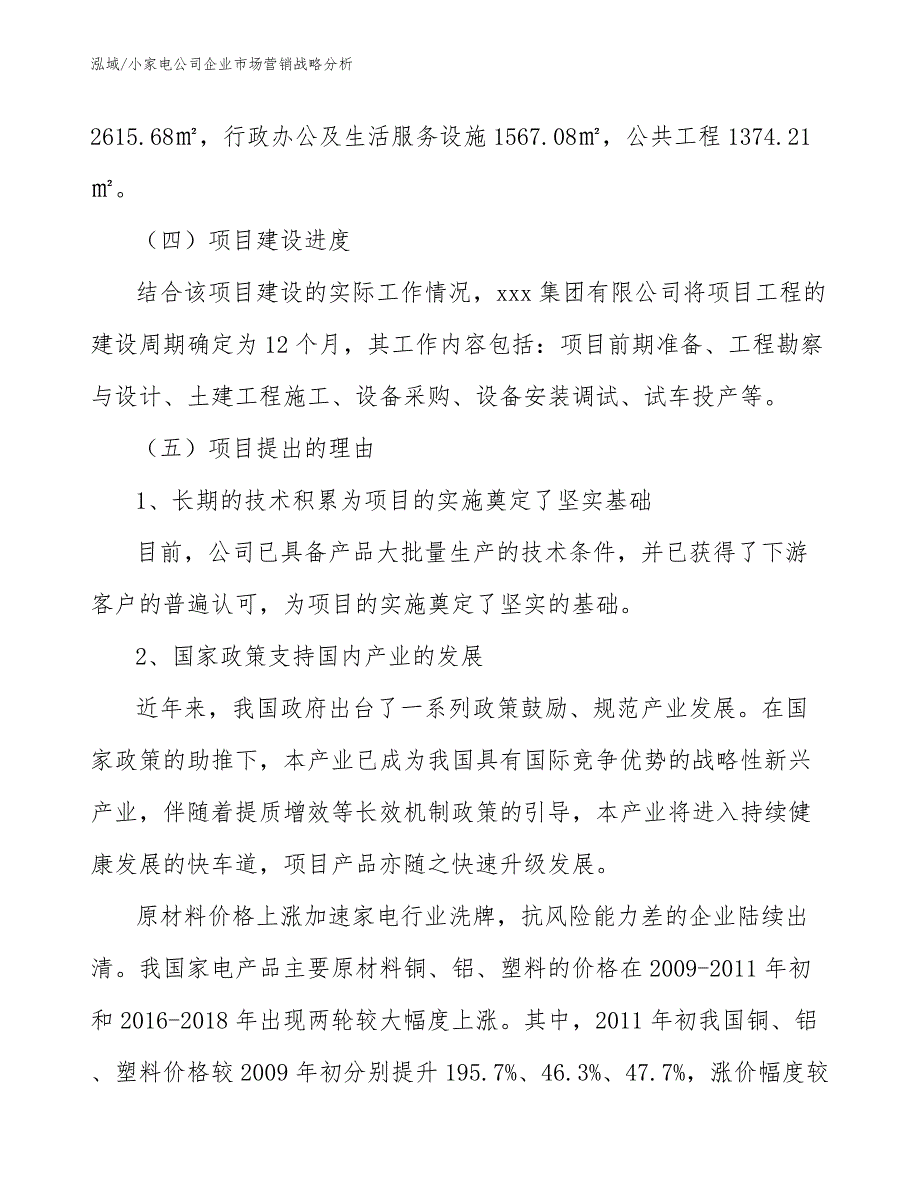 泓域/小家电公司企业市场营销战略分析

2615.68㎡，行政办公及生活服务设施 1567.08㎡，公共工程 1374.21㎡。

（四）项目建设进度

结合该项目建设的实际工作情况，xxx 集团有限公司将项目工程的建设周期确定为 12 个月，其工作内容包括：项目前期准备、工程勘察与设计、土建工程施工、设备采购、设备安装调试、试车投产等。

（五）项目提出的理由

1、长期的技术积累为项目的实施奠定了坚实基础

目前，公司已具备产品大批量生产的技术条件，并已获得了下游客户的普遍认可，为项目的实施奠定了坚实的基础。

2、国家政策支持国内产业的发展

近年来，我国政府出台了一系列政策鼓励、规范产业发展。在国家政策的助推下，本产业已成为我国具有国际竞争优势的战略性新兴产业，伴随着提质增效等长效机制政策的引导，本产业将进入持续健康发展的快车道，项目产品亦随之快速升级发展。

原材料价格上涨加速家电行业洗牌，抗风险能力差的企业陆续出清。我国家电产品主要原材料铜、铝、塑料的价格在 2009-2011 年初和 2016-2018 年出现两轮较大幅度上涨。其中，2011 年初我国铜、铝、塑料价格较 2009 年初分别提升 195.7%、46.3%、47.7%，涨价幅度较